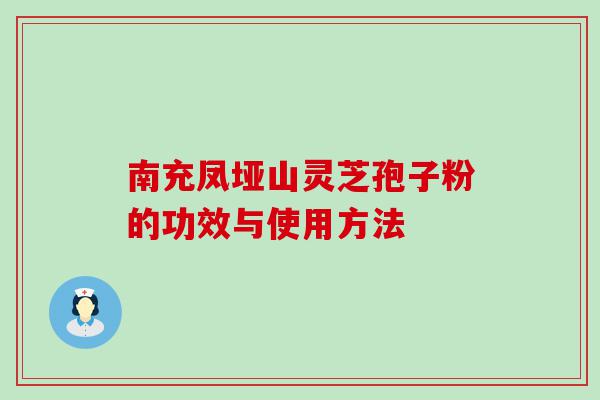 南充凤垭山灵芝孢子粉的功效与使用方法